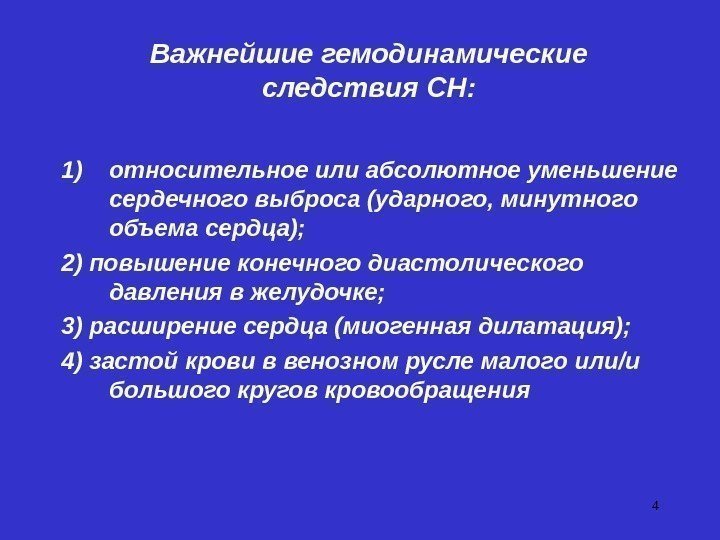 Важнейшие гемодинамические следствия СН:

1) относительное или абсолютное уменьшение сердечного выброса (ударного, минутного объема сердца);

2) повышение конечного диастолического давления в желудочке;

3) расширение сердца (миогенная дилатация);

4) застой крови в венозном русле малого или/и большого кругов кровообращения

4